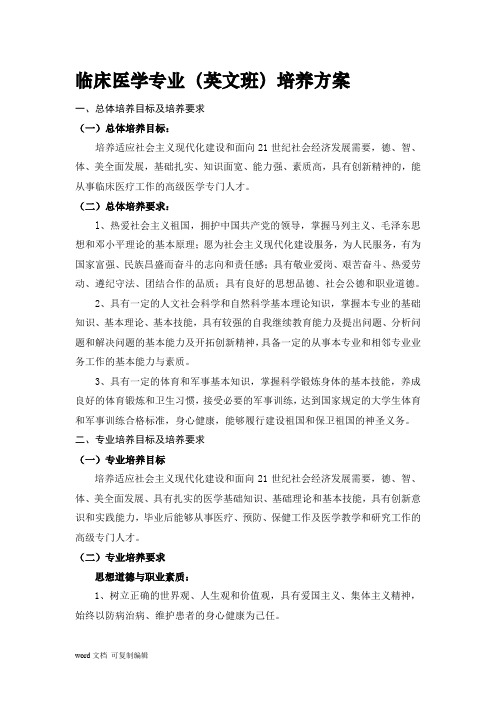 临床医学专业（英文班）培养方案

一、总体培养目标及培养要求

（一）总体培养目标：

培养适应社会主义现代化建设和面向 21 世纪社会经济发展需要，德、智、体、美全面发展，基础扎实、知识面宽、能力强、素质高，具有创新精神的，能从事临床医疗工作的高级医学专门人才。

（二）总体培养要求：

1、热爱社会主义祖国，拥护中国共产党的领导，掌握马列主义、毛泽东思想和邓小平理论的基本原理；愿为社会主义现代化建设服务，为人民服务，有为国家富强、民族昌盛而奋斗的志向和责任感；具有敬业爱岗、艰苦奋斗、热爱劳动、遵纪守法、团结合作的品质；具有良好的思想品德、社会公德和职业道德。

2、具有一定的人文社会科学和自然科学基本理论知识，掌握本专业的基础知识、基本理论、基本技能，具有较强的自我继续教育能力及提出问题、分析问题和解决问题的基本能力及开拓创新精神，具备一定的从事本专业和相邻专业业务工作的基本能力与素质。

3、具有一定的体育和军事基本知识，掌握科学锻炼身体的基本技能，养成良好的体育锻炼和卫生习惯，接受必要的军事训练，达到国家规定的大学生体育和军事训练合格标准，身心健康，能够履行建设祖国和保卫祖国的神圣义务。

二、专业培养目标及培养要求

（一）专业培养目标

培养适应社会主义现代化建设和面向 21 世纪社会经济发展需要，德、智、体、美全面发展、具有扎实的医学基础知识、基础理论和基本技能，具有创新意识和实践能力，毕业后能够从事医疗、预防、保健工作及医学教学和研究工作的高级专门人才。

（二）专业培养要求

思想道德与职业素质：

1、树立正确的世界观、人生观和价值观，具有爱国主义、集体主义精神，始终以防病治病、维护患者的身心健康为己任。

word 文档 可复制编辑